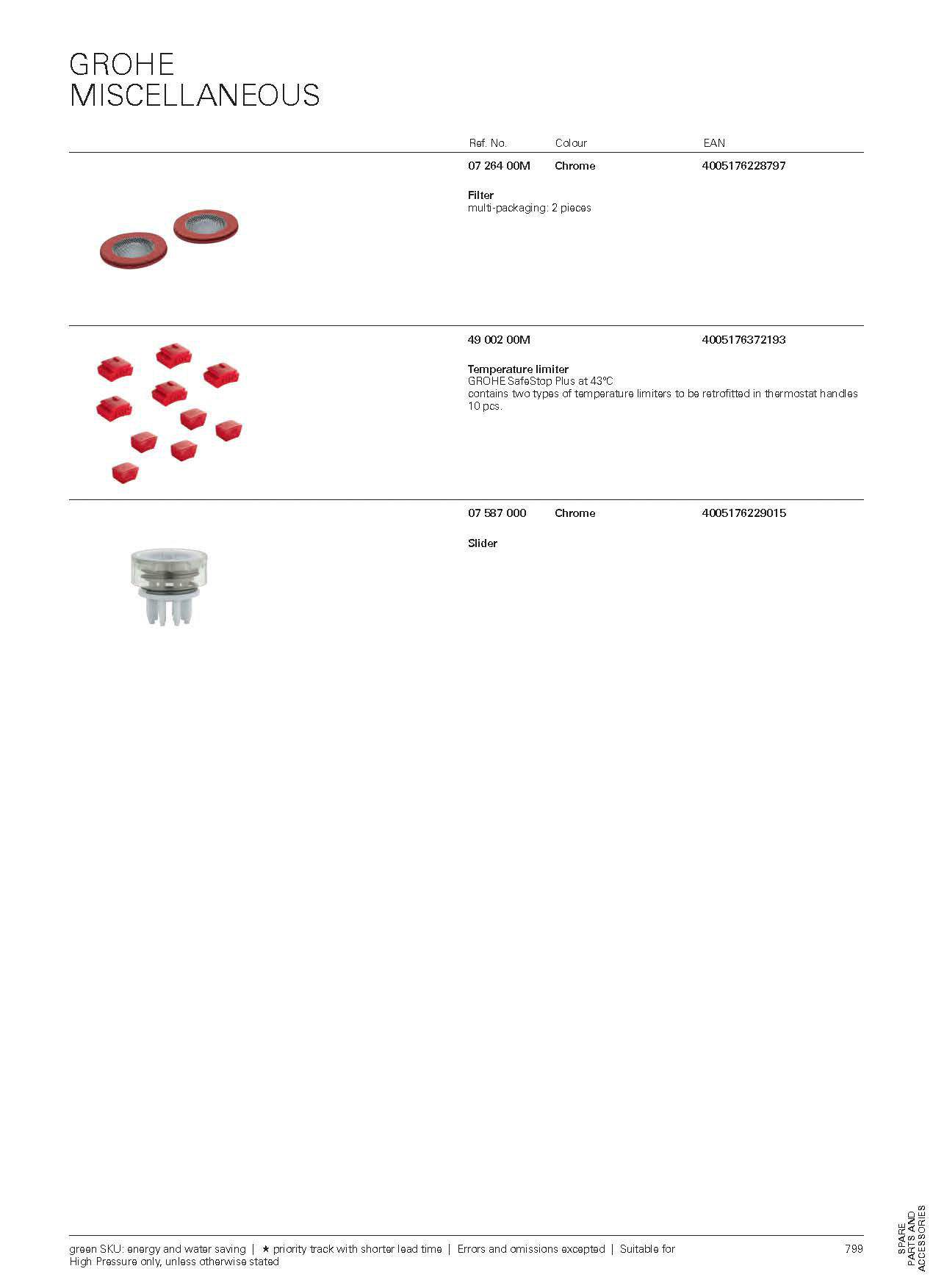 GROHE
MISCELLANEOUS

| Ref. No. | Colour | EAN |
|---|---|---|
| 07 264 00M | Chrome | 4005176228797 |

Filter
multi-packaging: 2 pieces

| 49 002 00M | | 4005176372193 |
|---|---|---|

Temperature limiter
GROHE SafeStop Plus at 43°C
contains two types of temperature limiters to be retrofitted in thermostat handles
10 pcs.

| 07 587 000 | Chrome | 4005176229015 |
|---|---|---|

Slider

green SKU: energy and water saving | ★ priority track with shorter lead time | Errors and omissions excepted | Suitable for High Pressure only, unless otherwise stated

799

SPARE PARTS AND ACCESSORIES